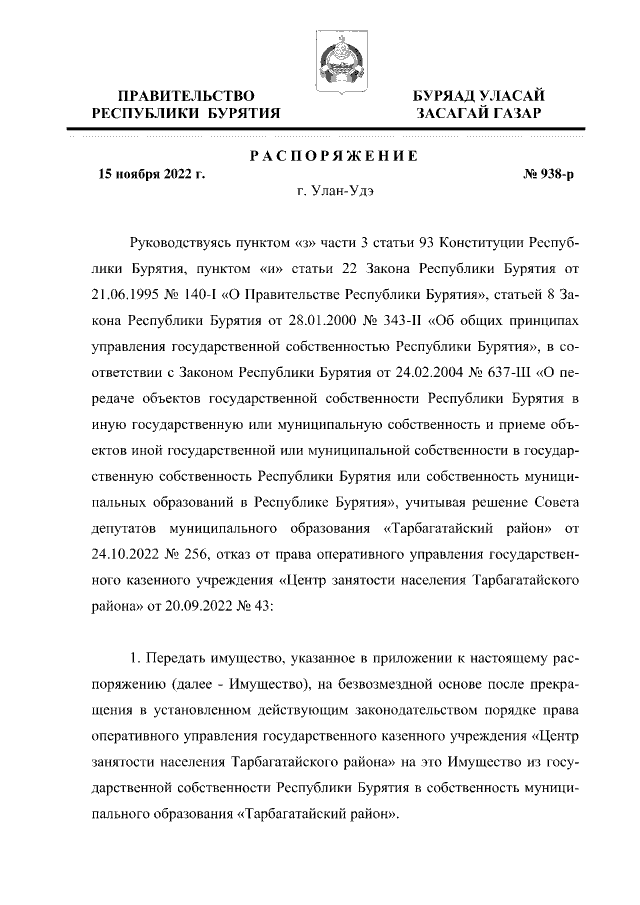 ПРАВИТЕЛЬСТВО
РЕСПУБЛИКИ БУРЯТИЯ

БУРЯАД УЛАСАЙ
ЗАСАГАЙ ГАЗАР

РАСПОРЯЖЕНИЕ

15 ноября 2022 г.

№ 938-р

г. Улан-Удэ

Руководствуясь пунктом «з» части 3 статьи 93 Конституции Республики Бурятия, пунктом «и» статьи 22 Закона Республики Бурятия от 21.06.1995 № 140-I «О Правительстве Республики Бурятия», статьей 8 Закона Республики Бурятия от 28.01.2000 № 343-II «Об общих принципах управления государственной собственностью Республики Бурятия», в соответствии с Законом Республики Бурятия от 24.02.2004 № 637-III «О передаче объектов государственной собственности Республики Бурятия в иную государственную или муниципальную собственность и приеме объектов иной государственной или муниципальной собственности в государственную собственность Республики Бурятия или собственность муниципальных образований в Республике Бурятия», учитывая решение Совета депутатов муниципального образования «Тарбагатайский район» от 24.10.2022 № 256, отказ от права оперативного управления государственного казенного учреждения «Центр занятости населения Тарбагатайского района» от 20.09.2022 № 43:

1. Передать имущество, указанное в приложении к настоящему распоряжению (далее - Имущество), на безвозмездной основе после прекращения в установленном действующим законодательством порядке права оперативного управления государственного казенного учреждения «Центр занятости населения Тарбагатайского района» на это Имущество из государственной собственности Республики Бурятия в собственность муниципального образования «Тарбагатайский район».